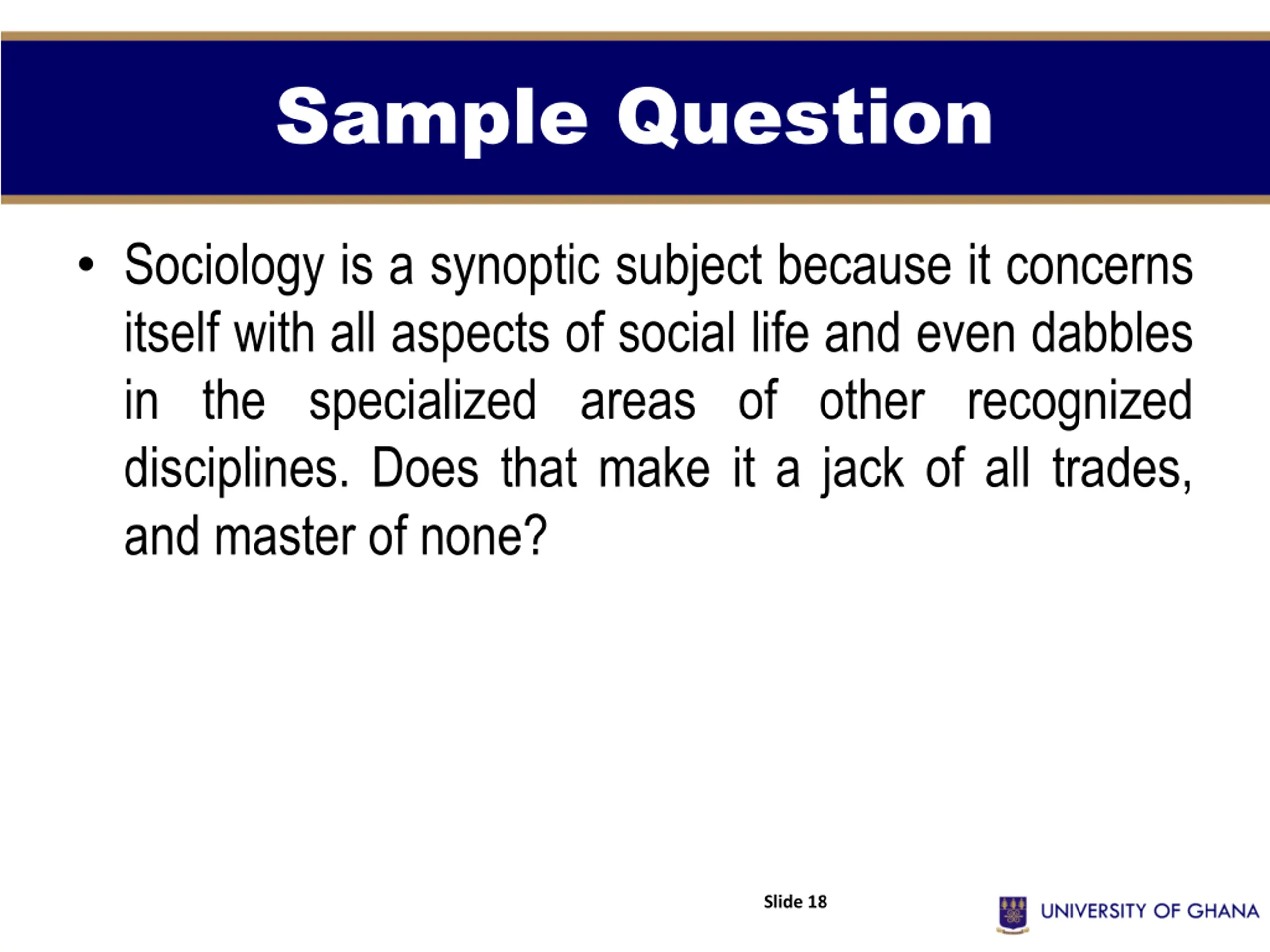 Sample Question

• Sociology is a synoptic subject because it concerns itself with all aspects of social life and even dabbles in the specialized areas of other recognized disciplines. Does that make it a jack of all trades, and master of none?

Slide 18

UNIVERSITY OF GHANA